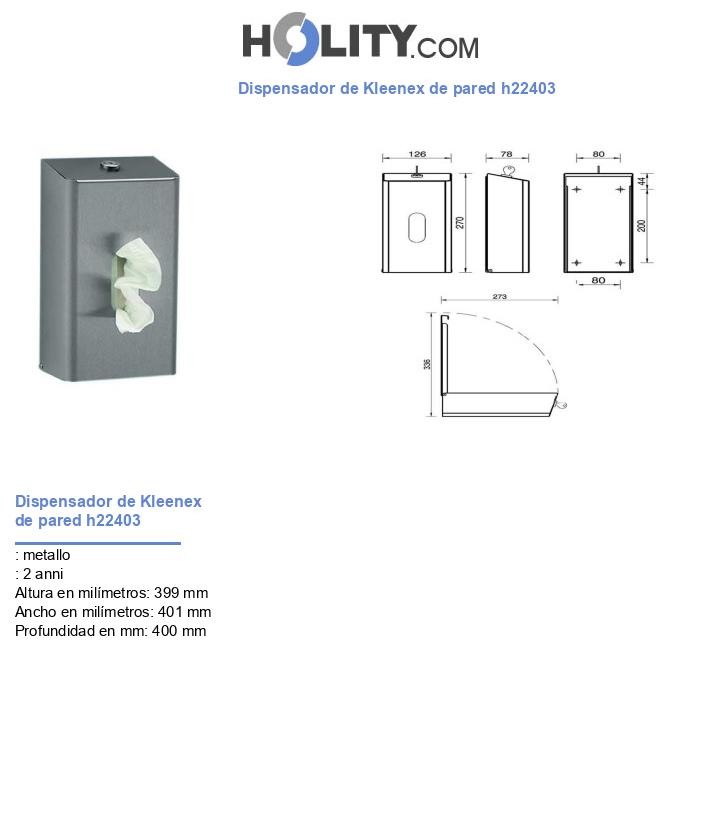 HOLITY.COM

Dispensador de Kleenex de pared h22403

126
78
80
270
44
200
80
273
336

Dispensador de Kleenex de pared h22403

: metallo
: 2 anni
Altura en milímetros: 399 mm
Ancho en milímetros: 401 mm
Profundidad en mm: 400 mm